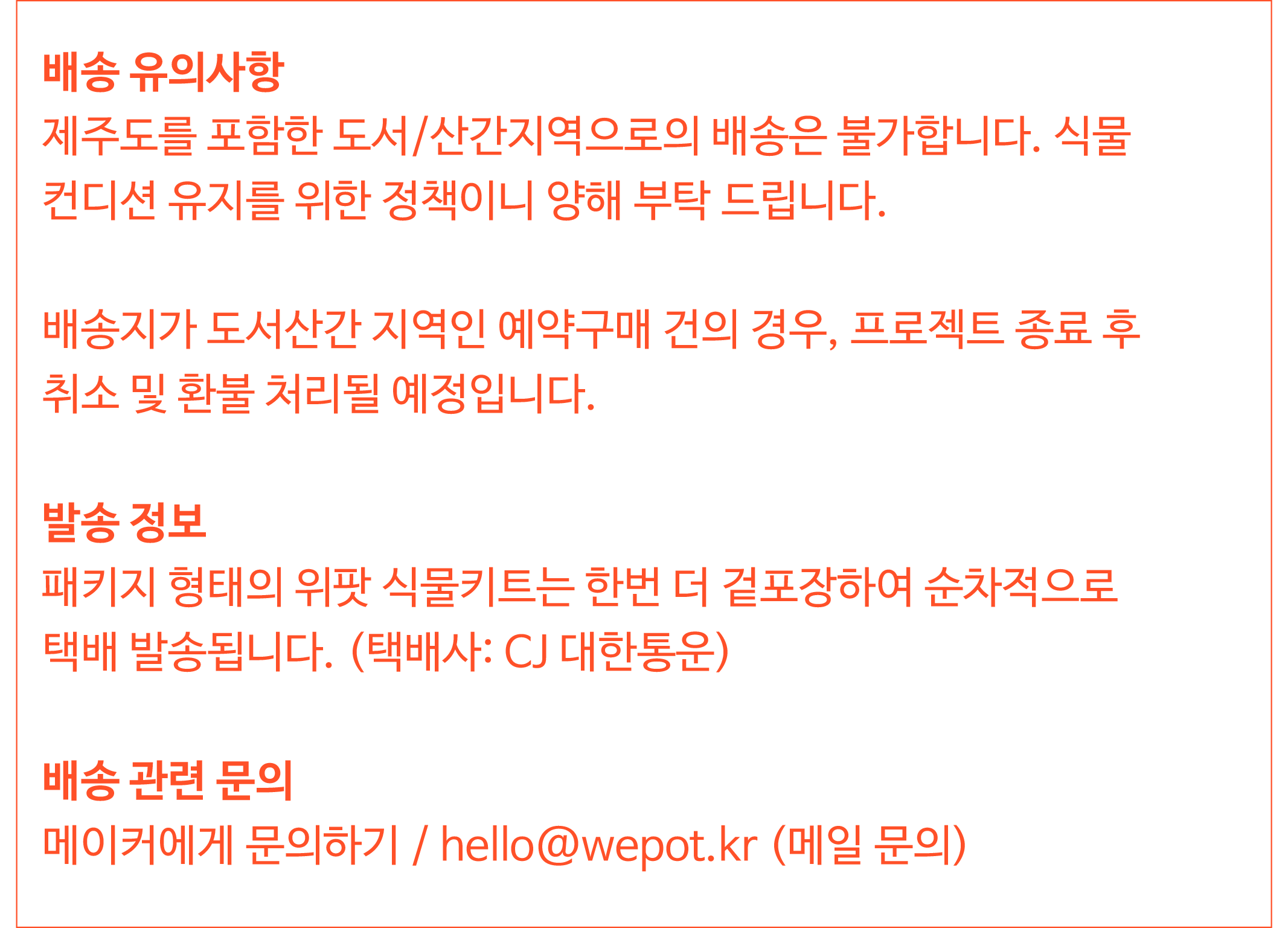 배송 유의사항
제주도를 포함한 도서/산간지역으로의 배송은 불가합니다. 식물 컨디션 유지를 위한 정책이니 양해 부탁 드립니다.

배송지가 도서산간 지역인 예약구매 건의 경우, 프로젝트 종료 후 취소 및 환불 처리될 예정입니다.

발송 정보
패키지 형태의 위팟 식물키트는 한번 더 겉포장하여 순차적으로 택배 발송됩니다. (택배사: CJ 대한통운)

배송 관련 문의
메이커에게 문의하기 / hello@wepot.kr (메일 문의)